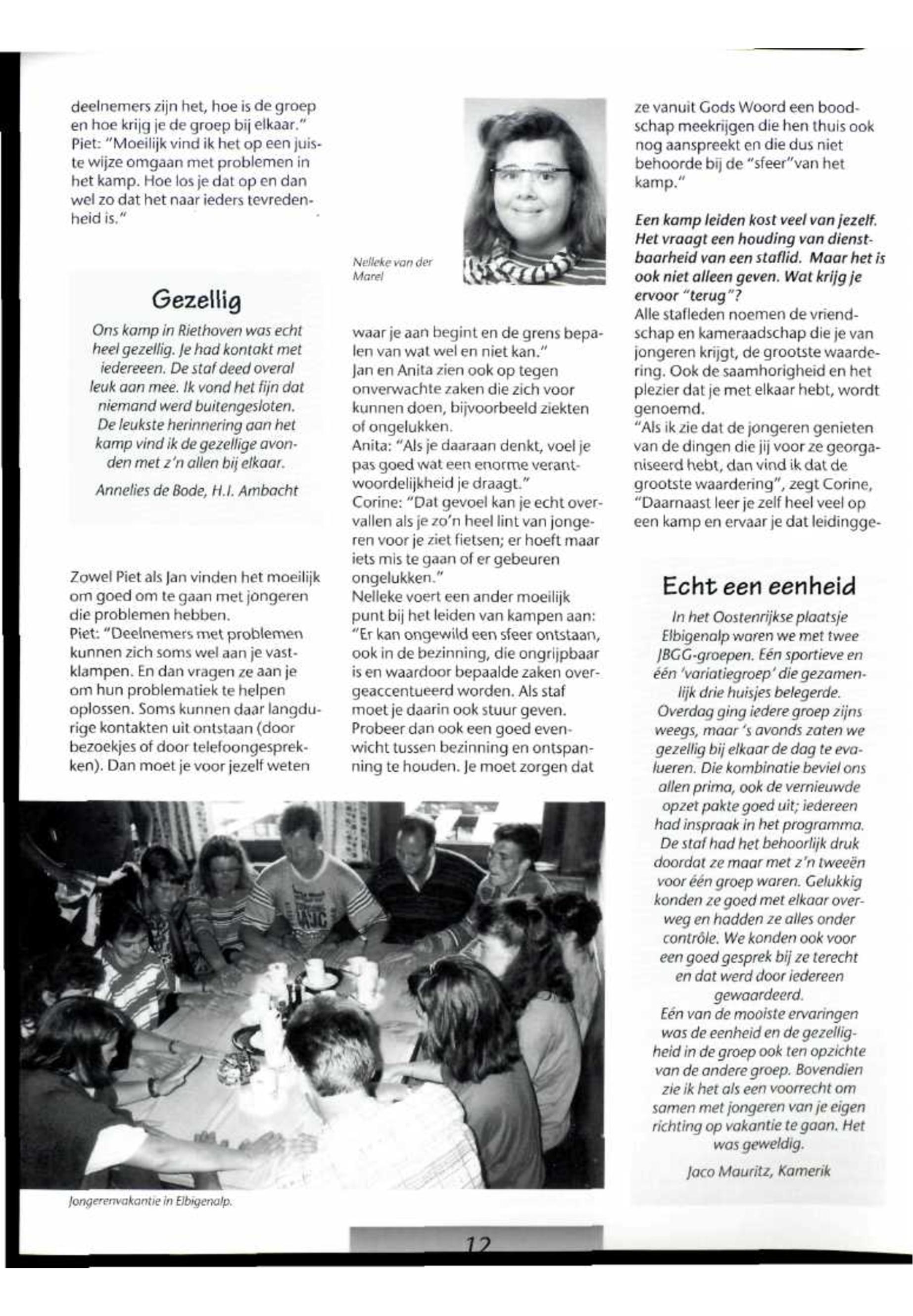 deelnemers zijn het, hoe is de groep en hoe krijg je de groep bij elkaar."
Piet: "Moeilijk vind ik het op een juiste wijze omgaan met problemen in het kamp. Hoe los je dat op en dan wel zo dat het naar ieders tevredenheid is."

Gezellig

Ons kamp in Riethoven was echt heel gezellig. Je had kontakt met iedereeen. De staf deed overal leuk aan mee. Ik vond het fijn dat niemand werd buitengesloten. De leukste herinnering aan het kamp vind ik de gezellige avonden met z'n allen bij elkaar.

Annelies de Bode, H.I. Ambacht

Zowel Piet als Jan vinden het moeilijk om goed om te gaan met jongeren die problemen hebben.
Piet: "Deelnemers met problemen kunnen zich soms wel aan je vastklampen. En dan vragen ze aan je om hun problematiek te helpen oplossen. Soms kunnen daar langdurige kontakten uit ontstaan (door bezoekjes of door telefoongesprekken). Dan moet je voor jezelf weten

Nelleke van der Marel

waar je aan begint en de grens bepalen van wat wel en niet kan."
Jan en Anita zien ook op tegen onverwachte zaken die zich voor kunnen doen, bijvoorbeeld ziekten of ongelukken.
Anita: "Als je daaraan denkt, voel je pas goed wat een enorme verantwoordelijkheid je draagt."
Corine: "Dat gevoel kan je echt overvallen als je zo'n heel lint van jongeren voor je ziet fietsen; er hoeft maar iets mis te gaan of er gebeuren ongelukken."
Nelleke voert een ander moeilijk punt bij het leiden van kampen aan: "Er kan ongewild een sfeer ontstaan, ook in de bezinning, die ongrijpbaar is en waardoor bepaalde zaken overgeaccentueerd worden. Als staf moet je daarin ook stuur geven. Probeer dan ook een goed evenwicht tussen bezinning en ontspanning te houden. Je moet zorgen dat

ze vanuit Gods Woord een boodschap meekrijgen die hen thuis ook nog aanspreekt en die dus niet behoorde bij de "sfeer"van het kamp."

Een kamp leiden kost veel van jezelf. Het vraagt een houding van dienstbaarheid van een staflid. Maar het is ook niet alleen geven. Wat krijg je ervoor "terug"?
Alle stafleden noemen de vriendschap en kameraadschap die je van jongeren krijgt, de grootste waardering. Ook de saamhorigheid en het plezier dat je met elkaar hebt, wordt genoemd.
"Als ik zie dat de jongeren genieten van de dingen die jij voor ze georganiseerd hebt, dan vind ik dat de grootste waardering", zegt Corine, "Daarnaast leer je zelf heel veel op een kamp en ervaar je dat leidingge-

Echt een eenheid

In het Oostenrijkse plaatsje Elbigenalp waren we met twee JBGG-groepen. Eén sportieve en één 'variatiegroep' die gezamenlijk drie huisjes belegerde. Overdag ging iedere groep zijns weegs, maar 's avonds zaten we gezellig bij elkaar de dag te evalueren. Die kombinatie beviel ons allen prima, ook de vernieuwde opzet pakte goed uit; iedereen had inspraak in het programma. De staf had het behoorlijk druk doordat ze maar met z'n tweeën voor één groep waren. Gelukkig konden ze goed met elkaar overweg en hadden ze alles onder contrôle. We konden ook voor een goed gesprek bij ze terecht en dat werd door iedereen gewaardeerd.
Eén van de mooiste ervaringen was de eenheid en de gezelligheid in de groep ook ten opzichte van de andere groep. Bovendien zie ik het als een voorrecht om samen met jongeren van je eigen richting op vakantie te gaan. Het was geweldig.

Jaco Mauritz, Kamerik

Jongerenvakantie in Elbigenalp.

12